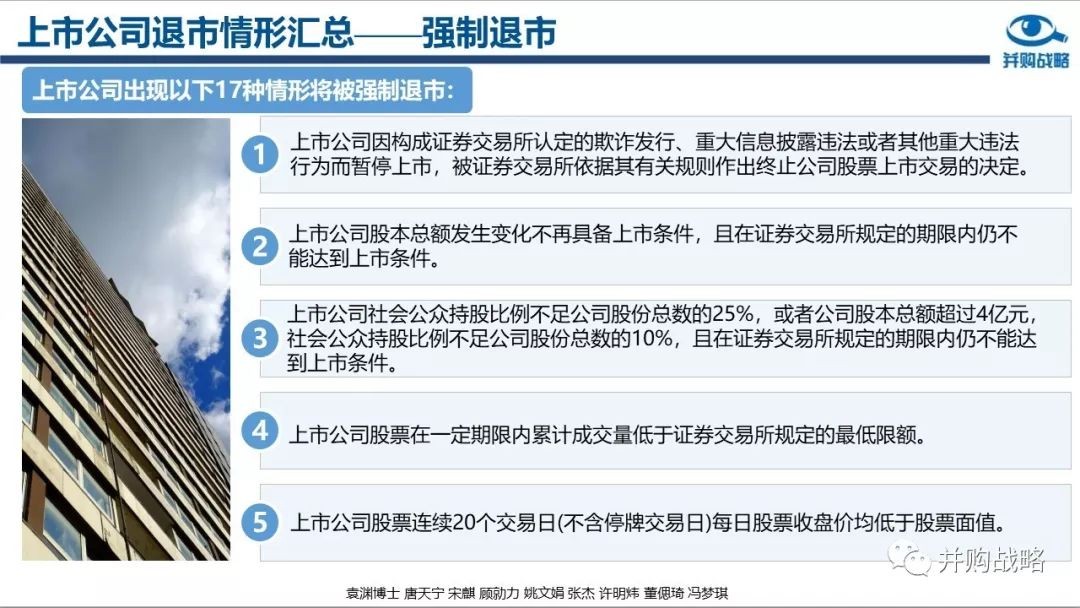 上市公司退市情形汇总——强制退市

并购战略

上市公司出现以下17种情形将被强制退市：

1 上市公司因构成证券交易所认定的欺诈发行、重大信息披露违法或者其他重大违法行为而暂停上市，被证券交易所依据其有关规则作出终止公司股票上市交易的决定。

2 上市公司股本总额发生变化不再具备上市条件，且在证券交易所规定的期限内仍不能达到上市条件。

3 上市公司社会公众持股比例不足公司股份总数的25%，或者公司股本总额超过4亿元，社会公众持股比例不足公司股份总数的10%，且在证券交易所规定的期限内仍不能达到上市条件。

4 上市公司股票在一定期限内累计成交量低于证券交易所规定的最低限额。

5 上市公司股票连续20个交易日(不含停牌交易日)每日股票收盘价均低于股票面值。

并购战略

袁渊博士 唐天宁 宋麒 顾勍力 姚文娟 张杰 许明炜 董偲琦 冯梦琪